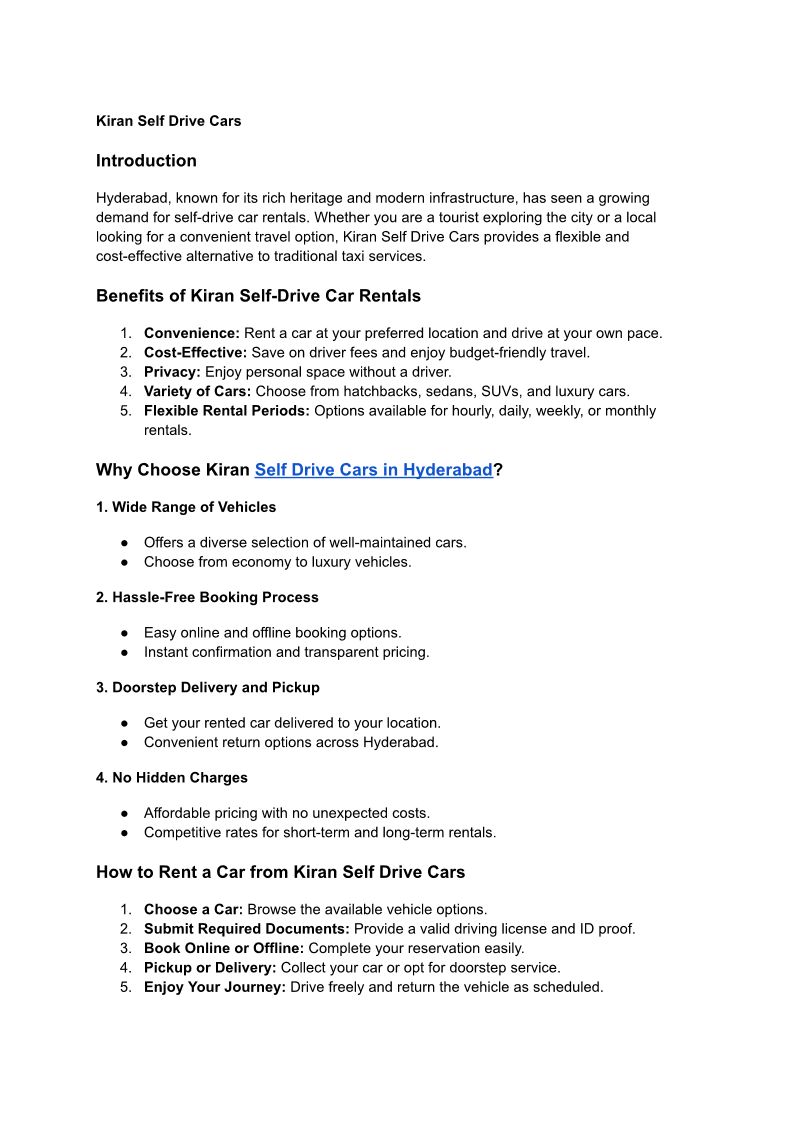 Kiran Self Drive Cars

Introduction

Hyderabad, known for its rich heritage and modern infrastructure, has seen a growing demand for self-drive car rentals. Whether you are a tourist exploring the city or a local looking for a convenient travel option, Kiran Self Drive Cars provides a flexible and cost-effective alternative to traditional taxi services.

Benefits of Kiran Self-Drive Car Rentals

1. Convenience: Rent a car at your preferred location and drive at your own pace.
2. Cost-Effective: Save on driver fees and enjoy budget-friendly travel.
3. Privacy: Enjoy personal space without a driver.
4. Variety of Cars: Choose from hatchbacks, sedans, SUVs, and luxury cars.
5. Flexible Rental Periods: Options available for hourly, daily, weekly, or monthly rentals.

Why Choose Kiran Self Drive Cars in Hyderabad?

1. Wide Range of Vehicles

● Offers a diverse selection of well-maintained cars.
● Choose from economy to luxury vehicles.

2. Hassle-Free Booking Process

● Easy online and offline booking options.
● Instant confirmation and transparent pricing.

3. Doorstep Delivery and Pickup

● Get your rented car delivered to your location.
● Convenient return options across Hyderabad.

4. No Hidden Charges

● Affordable pricing with no unexpected costs.
● Competitive rates for short-term and long-term rentals.

How to Rent a Car from Kiran Self Drive Cars

1. Choose a Car: Browse the available vehicle options.
2. Submit Required Documents: Provide a valid driving license and ID proof.
3. Book Online or Offline: Complete your reservation easily.
4. Pickup or Delivery: Collect your car or opt for doorstep service.
5. Enjoy Your Journey: Drive freely and return the vehicle as scheduled.